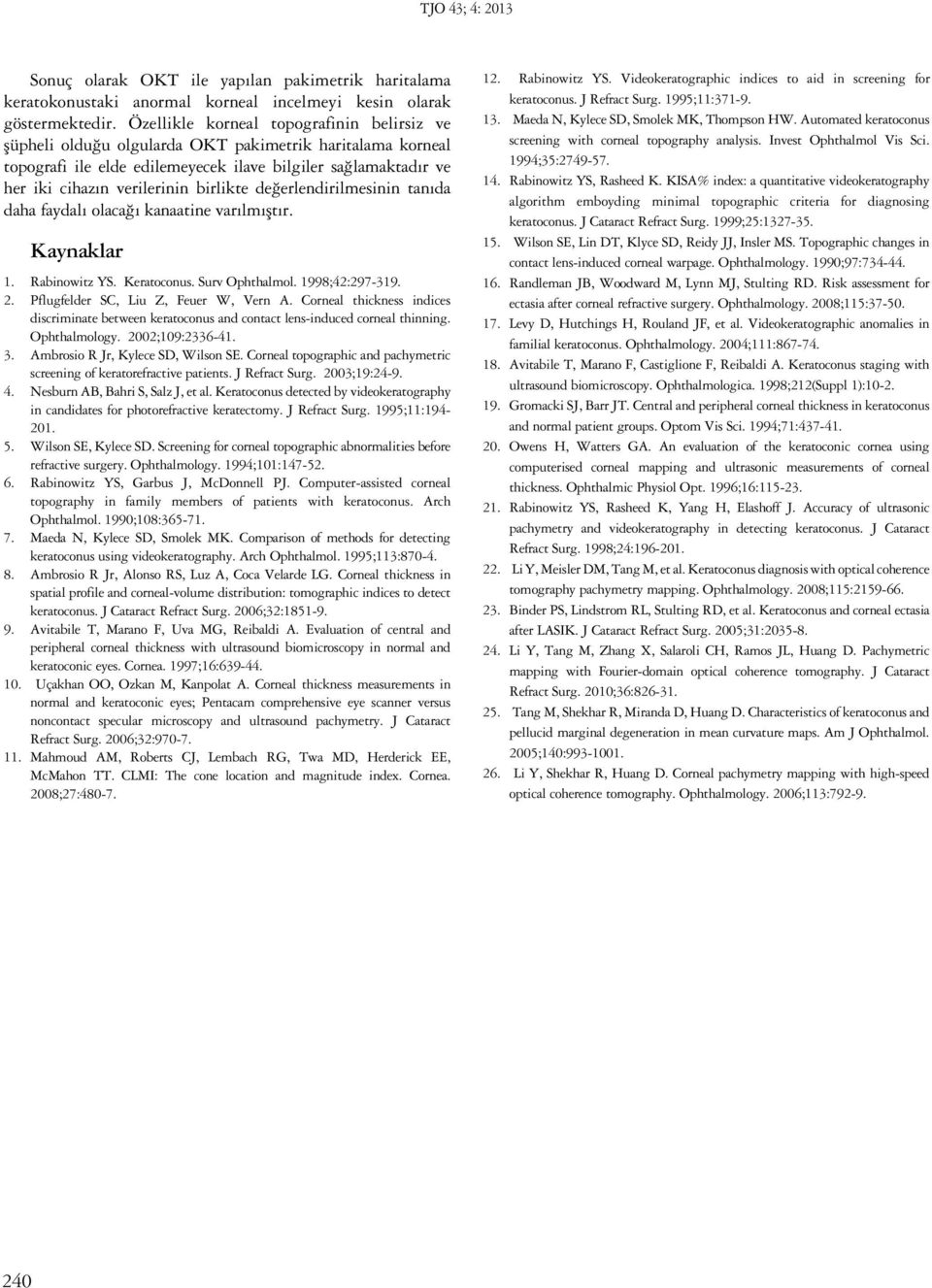 TJO 43; 4: 2013

Sonuç olarak OKT ile yapılan pakimetrik haritalama keratokonustaki anormal korneal incelmeyi kesin olarak göstermektedir. Özellikle korneal topografinin belirsiz ve şüpheli olduğu olgularda OKT pakimetrik haritalama korneal topografi ile elde edilemeyecek ilave bilgiler sağlamaktadır ve her iki cihazın verilerinin birlikte değerlendirilmesinin tanıda daha faydalı olacağı kanaatine varılmıştır.

Kaynaklar

1. Rabinowitz YS. Keratoconus. Surv Ophthalmol. 1998;42:297-319.
2. Pflugfelder SC, Liu Z, Feuer W, Vern A. Corneal thickness indices discriminate between keratoconus and contact lens-induced corneal thinning. Ophthalmology. 2002;109:2336-41.
3. Ambrosio R Jr, Kylece SD, Wilson SE. Corneal topographic and pachymetric screening of keratorefractive patients. J Refract Surg. 2003;19:24-9.
4. Nesburn AB, Bahri S, Salz J, et al. Keratoconus detected by videokeratography in candidates for photorefractive keratectomy. J Refract Surg. 1995;11:194-201.
5. Wilson SE, Kylece SD. Screening for corneal topographic abnormalities before refractive surgery. Ophthalmology. 1994;101:147-52.
6. Rabinowitz YS, Garbus J, McDonnell PJ. Computer-assisted corneal topography in family members of patients with keratoconus. Arch Ophthalmol. 1990;108:365-71.
7. Maeda N, Kylece SD, Smolek MK. Comparison of methods for detecting keratoconus using videokeratography. Arch Ophthalmol. 1995;113:870-4.
8. Ambrosio R Jr, Alonso RS, Luz A, Coca Velarde LG. Corneal thickness in spatial profile and corneal-volume distribution: tomographic indices to detect keratoconus. J Cataract Refract Surg. 2006;32:1851-9.
9. Avitabile T, Marano F, Uva MG, Reibaldi A. Evaluation of central and peripheral corneal thickness with ultrasound biomicroscopy in normal and keratoconic eyes. Cornea. 1997;16:639-44.
10. Uçakhan OO, Ozkan M, Kanpolat A. Corneal thickness measurements in normal and keratoconic eyes; Pentacam comprehensive eye scanner versus noncontact specular microscopy and ultrasound pachymetry. J Cataract Refract Surg. 2006;32:970-7.
11. Mahmoud AM, Roberts CJ, Lembach RG, Twa MD, Herderick EE, McMahon TT. CLMI: The cone location and magnitude index. Cornea. 2008;27:480-7.
12. Rabinowitz YS. Videokeratographic indices to aid in screening for keratoconus. J Refract Surg. 1995;11:371-9.
13. Maeda N, Kylece SD, Smolek MK, Thompson HW. Automated keratoconus screening with corneal topography analysis. Invest Ophthalmol Vis Sci. 1994;35:2749-57.
14. Rabinowitz YS, Rasheed K. KISA% index: a quantitative videokeratography algorithm emboyding minimal topographic criteria for diagnosing keratoconus. J Cataract Refract Surg. 1999;25:1327-35.
15. Wilson SE, Lin DT, Klyce SD, Reidy JJ, Insler MS. Topographic changes in contact lens-induced corneal warpage. Ophthalmology. 1990;97:734-44.
16. Randleman JB, Woodward M, Lynn MJ, Stulting RD. Risk assessment for ectasia after corneal refractive surgery. Ophthalmology. 2008;115:37-50.
17. Levy D, Hutchings H, Rouland JF, et al. Videokeratographic anomalies in familial keratoconus. Ophthalmology. 2004;111:867-74.
18. Avitabile T, Marano F, Castiglione F, Reibaldi A. Keratoconus staging with ultrasound biomicroscopy. Ophthalmologica. 1998;212(Suppl 1):10-2.
19. Gromacki SJ, Barr JT. Central and peripheral corneal thickness in keratoconus and normal patient groups. Optom Vis Sci. 1994;71:437-41.
20. Owens H, Watters GA. An evaluation of the keratoconic cornea using computerised corneal mapping and ultrasonic measurements of corneal thickness. Ophthalmic Physiol Opt. 1996;16:115-23.
21. Rabinowitz YS, Rasheed K, Yang H, Elashoff J. Accuracy of ultrasonic pachymetry and videokeratography in detecting keratoconus. J Cataract Refract Surg. 1998;24:196-201.
22. Li Y, Meisler DM, Tang M, et al. Keratoconus diagnosis with optical coherence tomography pachymetry mapping. Ophthalmology. 2008;115:2159-66.
23. Binder PS, Lindstrom RL, Stulting RD, et al. Keratoconus and corneal ectasia after LASIK. J Cataract Refract Surg. 2005;31:2035-8.
24. Li Y, Tang M, Zhang X, Salaroli CH, Ramos JL, Huang D. Pachymetric mapping with Fourier-domain optical coherence tomography. J Cataract Refract Surg. 2010;36:826-31.
25. Tang M, Shekhar R, Miranda D, Huang D. Characteristics of keratoconus and pellucid marginal degeneration in mean curvature maps. Am J Ophthalmol. 2005;140:993-1001.
26. Li Y, Shekhar R, Huang D. Corneal pachymetry mapping with high-speed optical coherence tomography. Ophthalmology. 2006;113:792-9.

240